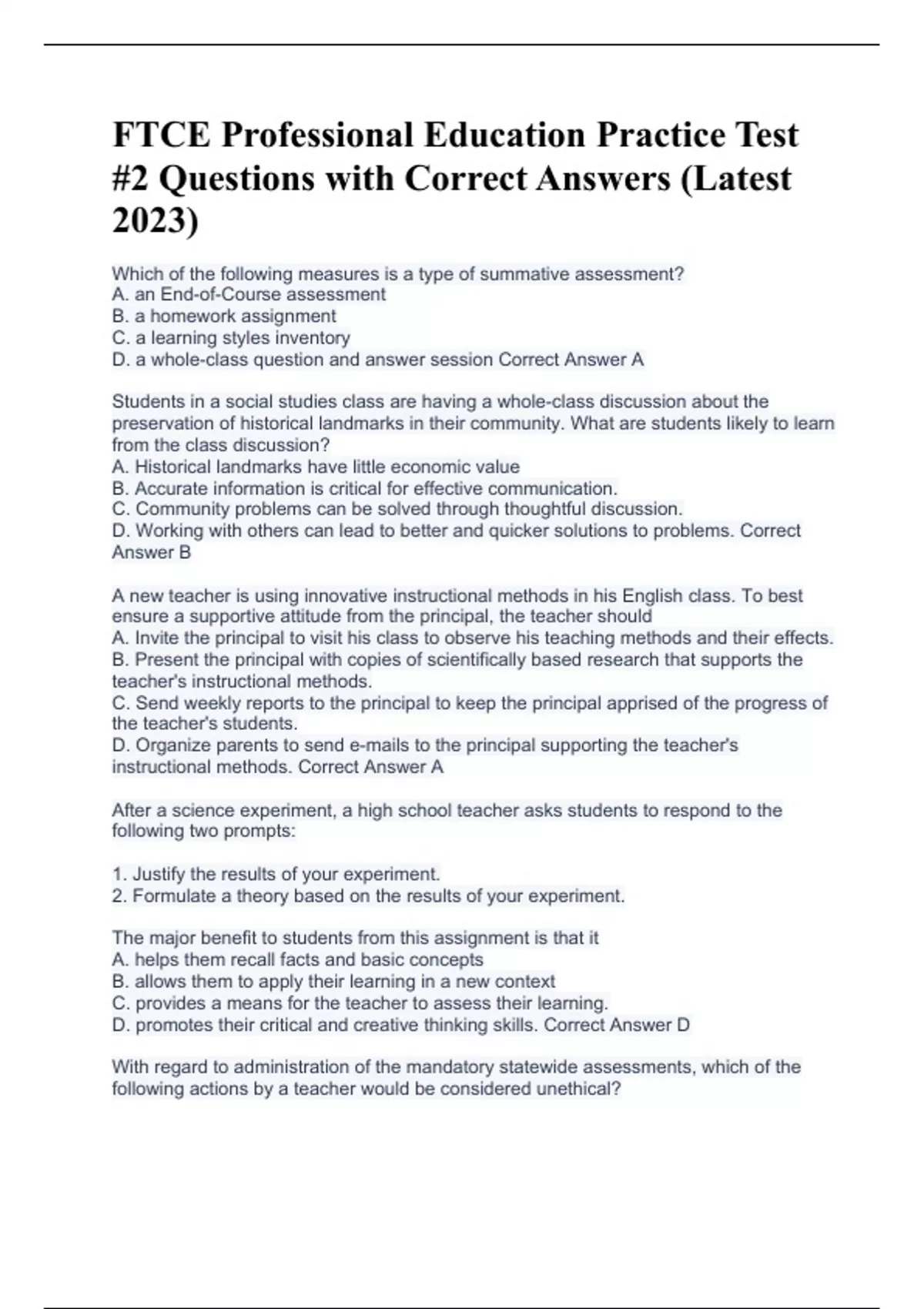 FTCE Professional Education Practice Test #2 Questions with Correct Answers (Latest 2023)

Which of the following measures is a type of summative assessment?
A. an End-of-Course assessment
B. a homework assignment
C. a learning styles inventory
D. a whole-class question and answer session Correct Answer A

Students in a social studies class are having a whole-class discussion about the preservation of historical landmarks in their community. What are students likely to learn from the class discussion?
A. Historical landmarks have little economic value
B. Accurate information is critical for effective communication.
C. Community problems can be solved through thoughtful discussion.
D. Working with others can lead to better and quicker solutions to problems. Correct Answer B

A new teacher is using innovative instructional methods in his English class. To best ensure a supportive attitude from the principal, the teacher should
A. Invite the principal to visit his class to observe his teaching methods and their effects.
B. Present the principal with copies of scientifically based research that supports the teacher's instructional methods.
C. Send weekly reports to the principal to keep the principal apprised of the progress of the teacher's students.
D. Organize parents to send e-mails to the principal supporting the teacher's instructional methods. Correct Answer A

After a science experiment, a high school teacher asks students to respond to the following two prompts:

1. Justify the results of your experiment.
2. Formulate a theory based on the results of your experiment.

The major benefit to students from this assignment is that it
A. helps them recall facts and basic concepts
B. allows them to apply their learning in a new context
C. provides a means for the teacher to assess their learning.
D. promotes their critical and creative thinking skills. Correct Answer D

With regard to administration of the mandatory statewide assessments, which of the following actions by a teacher would be considered unethical?